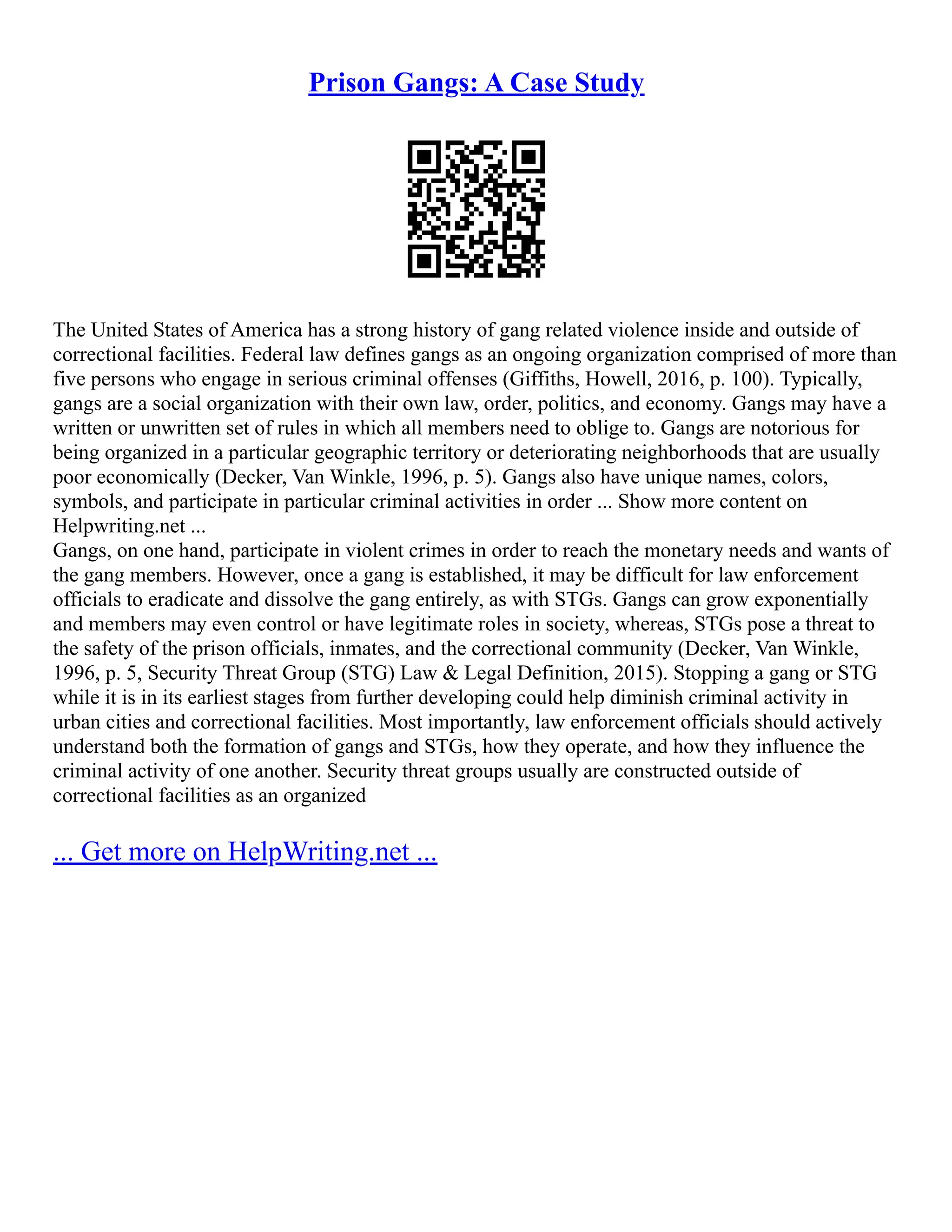 Prison Gangs: A Case Study

The United States of America has a strong history of gang related violence inside and outside of correctional facilities. Federal law defines gangs as an ongoing organization comprised of more than five persons who engage in serious criminal offenses (Giffiths, Howell, 2016, p. 100). Typically, gangs are a social organization with their own law, order, politics, and economy. Gangs may have a written or unwritten set of rules in which all members need to oblige to. Gangs are notorious for being organized in a particular geographic territory or deteriorating neighborhoods that are usually poor economically (Decker, Van Winkle, 1996, p. 5). Gangs also have unique names, colors, symbols, and participate in particular criminal activities in order ... Show more content on Helpwriting.net ...
Gangs, on one hand, participate in violent crimes in order to reach the monetary needs and wants of the gang members. However, once a gang is established, it may be difficult for law enforcement officials to eradicate and dissolve the gang entirely, as with STGs. Gangs can grow exponentially and members may even control or have legitimate roles in society, whereas, STGs pose a threat to the safety of the prison officials, inmates, and the correctional community (Decker, Van Winkle, 1996, p. 5, Security Threat Group (STG) Law & Legal Definition, 2015). Stopping a gang or STG while it is in its earliest stages from further developing could help diminish criminal activity in urban cities and correctional facilities. Most importantly, law enforcement officials should actively understand both the formation of gangs and STGs, how they operate, and how they influence the criminal activity of one another. Security threat groups usually are constructed outside of correctional facilities as an organized

... Get more on HelpWriting.net ...